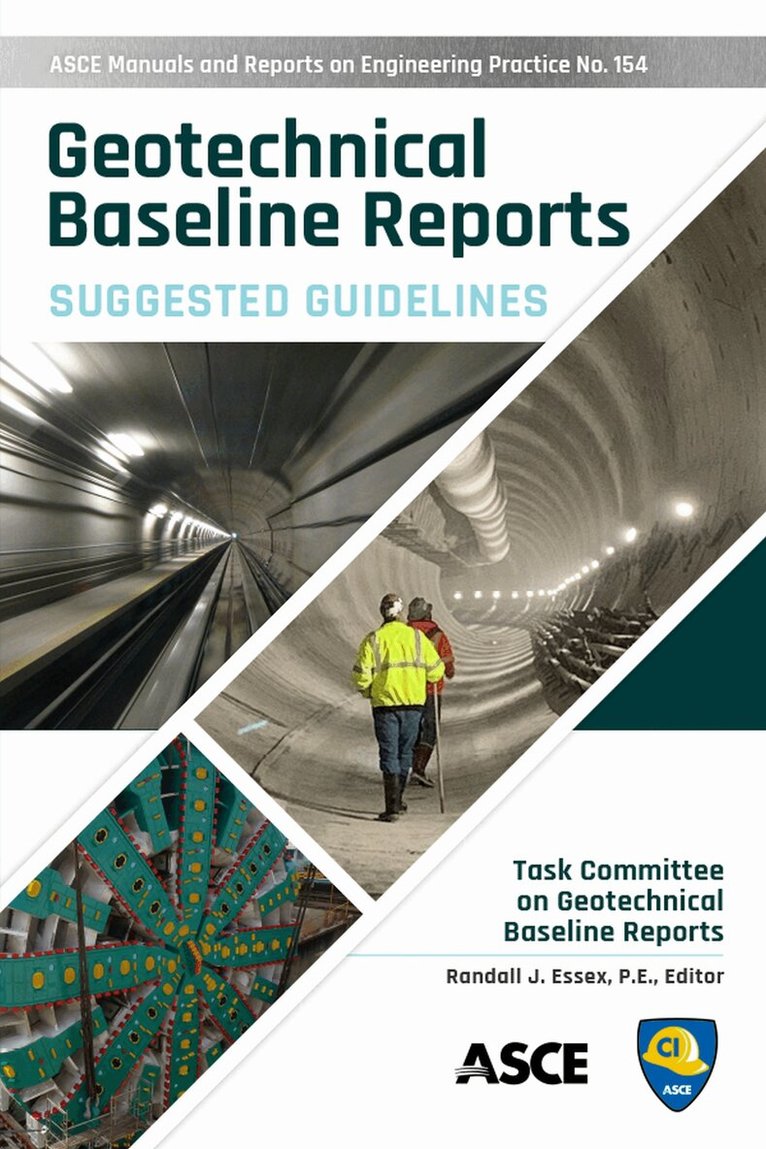 ASCE Manuals and Reports on Engineering Practice No. 154

Geotechnical Baseline Reports

SUGGESTED GUIDELINES

Task Committee on Geotechnical Baseline Reports

Randall J. Essex, P.E., Editor

ASCE

CI

ASCE